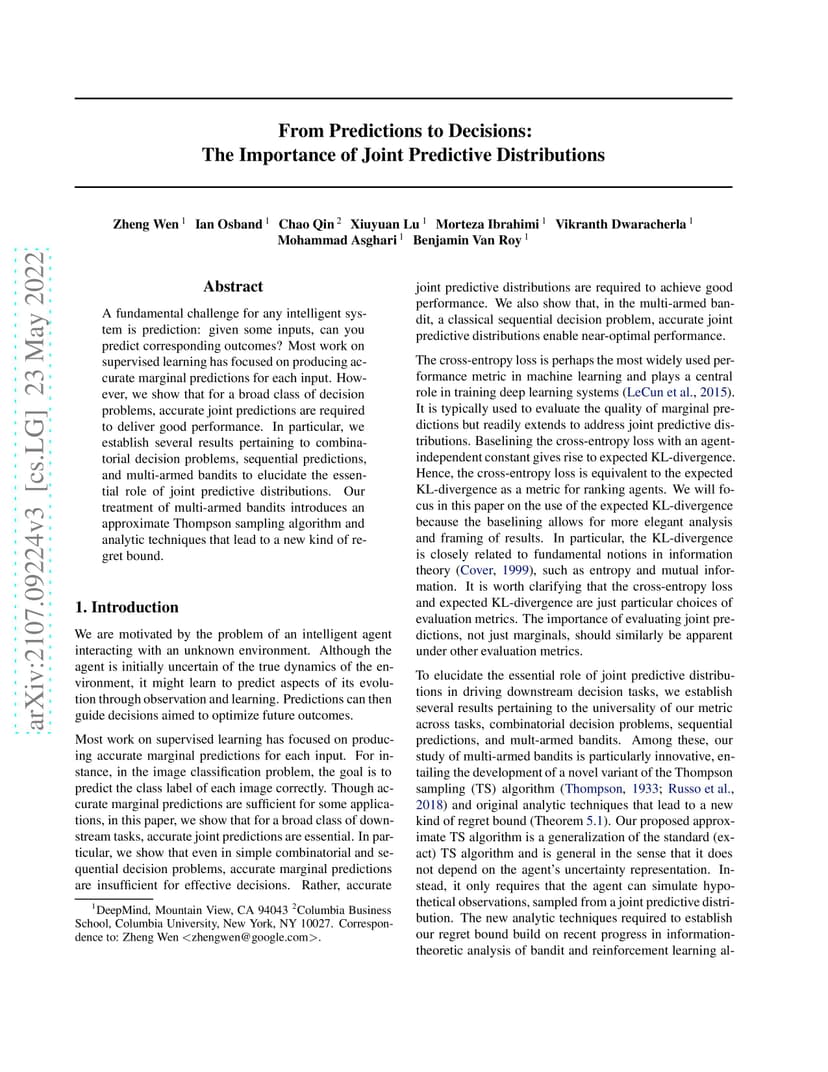 arXiv:2107.09224v3 [cs.LG] 23 May 2022

From Predictions to Decisions:
The Importance of Joint Predictive Distributions

Zheng Wen $^1$ Ian Osband $^1$ Chao Qin $^2$ Xiuyuan Lu $^1$ Morteza Ibrahimi $^1$ Vikranth Dwaracherla $^1$ Mohammad Asghari $^1$ Benjamin Van Roy $^1$

Abstract

A fundamental challenge for any intelligent system is prediction: given some inputs, can you predict corresponding outcomes? Most work on supervised learning has focused on producing accurate marginal predictions for each input. However, we show that for a broad class of decision problems, accurate joint predictions are required to deliver good performance. In particular, we establish several results pertaining to combinatorial decision problems, sequential predictions, and multi-armed bandits to elucidate the essential role of joint predictive distributions. Our treatment of multi-armed bandits introduces an approximate Thompson sampling algorithm and analytic techniques that lead to a new kind of regret bound.

1. Introduction

We are motivated by the problem of an intelligent agent interacting with an unknown environment. Although the agent is initially uncertain of the true dynamics of the environment, it might learn to predict aspects of its evolution through observation and learning. Predictions can then guide decisions aimed to optimize future outcomes.

Most work on supervised learning has focused on producing accurate marginal predictions for each input. For instance, in the image classification problem, the goal is to predict the class label of each image correctly. Though accurate marginal predictions are sufficient for some applications, in this paper, we show that for a broad class of downstream tasks, accurate joint predictions are essential. In particular, we show that even in simple combinatorial and sequential decision problems, accurate marginal predictions are insufficient for effective decisions. Rather, accurate

$^1$DeepMind, Mountain View, CA 94043 $^2$Columbia Business School, Columbia University, New York, NY 10027. Correspondence to: Zheng Wen <zhengwen@google.com>.

joint predictive distributions are required to achieve good performance. We also show that, in the multi-armed bandit, a classical sequential decision problem, accurate joint predictive distributions enable near-optimal performance.

The cross-entropy loss is perhaps the most widely used performance metric in machine learning and plays a central role in training deep learning systems (LeCun et al., 2015). It is typically used to evaluate the quality of marginal predictions but readily extends to address joint predictive distributions. Baselining the cross-entropy loss with an agent-independent constant gives rise to expected KL-divergence. Hence, the cross-entropy loss is equivalent to the expected KL-divergence as a metric for ranking agents. We will focus in this paper on the use of the expected KL-divergence because the baselining allows for more elegant analysis and framing of results. In particular, the KL-divergence is closely related to fundamental notions in information theory (Cover, 1999), such as entropy and mutual information. It is worth clarifying that the cross-entropy loss and expected KL-divergence are just particular choices of evaluation metrics. The importance of evaluating joint predictions, not just marginals, should similarly be apparent under other evaluation metrics.

To elucidate the essential role of joint predictive distributions in driving downstream decision tasks, we establish several results pertaining to the universality of our metric across tasks, combinatorial decision problems, sequential predictions, and mult-armed bandits. Among these, our study of multi-armed bandits is particularly innovative, entailing the development of a novel variant of the Thompson sampling (TS) algorithm (Thompson, 1933; Russo et al., 2018) and original analytic techniques that lead to a new kind of regret bound (Theorem 5.1). Our proposed approximate TS algorithm is a generalization of the standard (exact) TS algorithm and is general in the sense that it does not depend on the agent's uncertainty representation. Instead, it only requires that the agent can simulate hypothetical observations, sampled from a joint predictive distribution. The new analytic techniques required to establish our regret bound build on recent progress in information-theoretic analysis of bandit and reinforcement learning al-